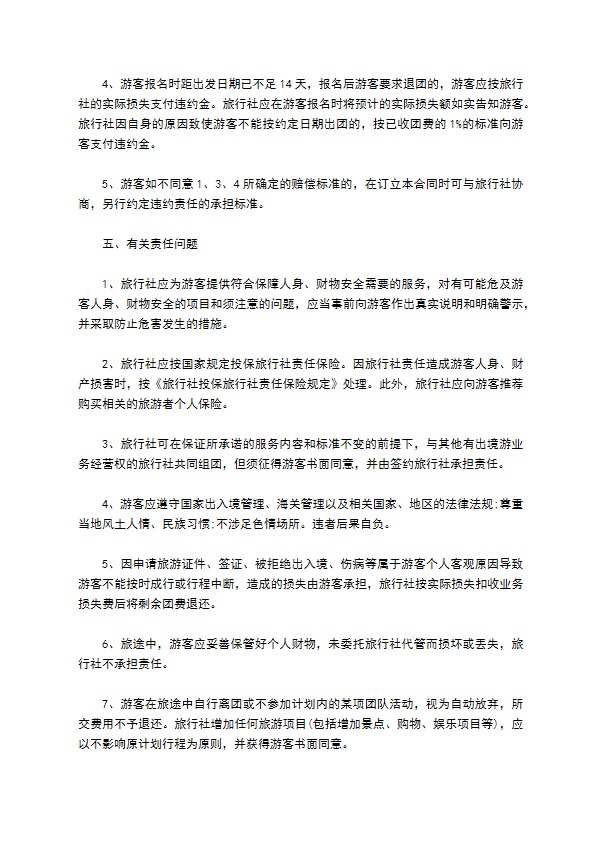 4、游客报名时距出发日期已不足 14 天，报名后游客要求退团的，游客应按旅行社的实际损失支付违约金。旅行社应在游客报名时将预计的实际损失额如实告知游客。旅行社因自身的原因致使游客不能按约定日期出团的，按已收团费的 1%的标准向游客支付违约金。

5、游客如不同意 1、3、4 所确定的赔偿标准的，在订立本合同时可与旅行社协商，另行约定违约责任的承担标准。

五、有关责任问题

1、旅行社应为游客提供符合保障人身、财物安全需要的服务，对有可能危及游客人身、财物安全的项目和须注意的问题，应当事前向游客作出真实说明和明确警示，并采取防止危害发生的措施。

2、旅行社应按国家规定投保旅行社责任保险。因旅行社责任造成游客人身、财产损害时，按《旅行社投保旅行社责任保险规定》处理。此外，旅行社应向游客推荐购买相关的旅游者个人保险。

3、旅行社可在保证所承诺的服务内容和标准不变的前提下，与其他有出境游业务经营权的旅行社共同组团，但须征得游客书面同意，并由签约旅行社承担责任。

4、游客应遵守国家出入境管理、海关管理以及相关国家、地区的法律法规;尊重当地风土人情、民族习惯;不涉足色情场所。违者后果自负。

5、因申请旅游证件、签证、被拒绝出入境、伤病等属于游客个人客观原因导致游客不能按时成行或行程中断，造成的损失由游客承担，旅行社按实际损失扣收业务损失费后将剩余团费退还。

6、旅途中，游客应妥善保管好个人财物，未委托旅行社代管而损坏或丢失，旅行社不承担责任。

7、游客在旅途中自行离团或不参加计划内的某项团队活动，视为自动放弃，所交费用不予退还。旅行社增加任何旅游项目(包括增加景点、购物、娱乐项目等)，应以不影响原计划行程为原则，并获得游客书面同意。